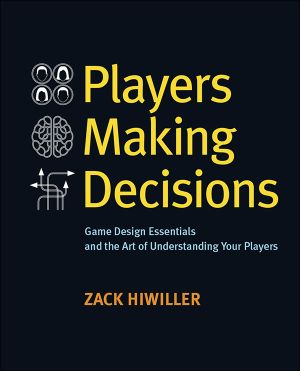 Players Making Decisions

Game Design Essentials and the Art of Understanding Your Players

ZACK HIWILLER